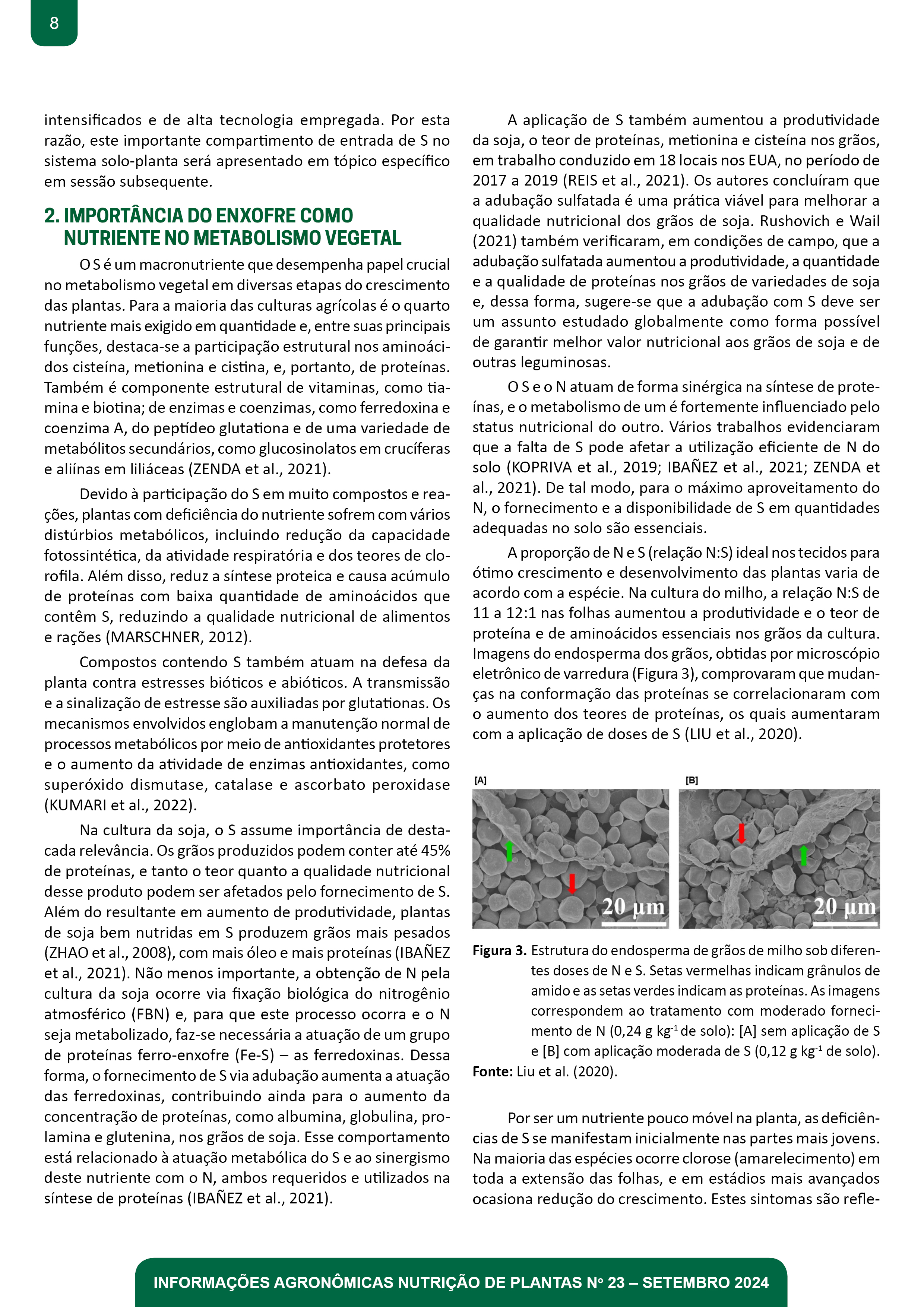 8

intensificados e de alta tecnologia empregada. Por esta razão, este importante compartimento de entrada de S no sistema solo-planta será apresentado em tópico específico em sessão subsequente.

2. IMPORTÂNCIA DO ENXOFRE COMO NUTRIENTE NO METABOLISMO VEGETAL

O S é um macronutriente que desempenha papel crucial no metabolismo vegetal em diversas etapas do crescimento das plantas. Para a maioria das culturas agrícolas é o quarto nutriente mais exigido em quantidade e, entre suas principais funções, destaca-se a participação estrutural nos aminoácidos cisteína, metionina e cistina, e, portanto, de proteínas. Também é componente estrutural de vitaminas, como tiamina e biotina; de enzimas e coenzimas, como ferredoxina e coenzima A, do peptídeo glutationa e de uma variedade de metabólitos secundários, como glucosinolatos em crucíferas e aliínas em liliáceas (ZENDA et al., 2021).

Devido à participação do S em muito compostos e reações, plantas com deficiência do nutriente sofrem com vários distúrbios metabólicos, incluindo redução da capacidade fotossintética, da atividade respiratória e dos teores de clorofila. Além disso, reduz a síntese proteica e causa acúmulo de proteínas com baixa quantidade de aminoácidos que contêm S, reduzindo a qualidade nutricional de alimentos e rações (MARSCHNER, 2012).

Compostos contendo S também atuam na defesa da planta contra estresses bióticos e abióticos. A transmissão e a sinalização de estresse são auxiliadas por glutationas. Os mecanismos envolvidos englobam a manutenção normal de processos metabólicos por meio de antioxidantes protetores e o aumento da atividade de enzimas antioxidantes, como superóxido dismutase, catalase e ascorbato peroxidase (KUMARI et al., 2022).

Na cultura da soja, o S assume importância de destacada relevância. Os grãos produzidos podem conter até 45% de proteínas, e tanto o teor quanto a qualidade nutricional desse produto podem ser afetados pelo fornecimento de S. Além do resultante em aumento de produtividade, plantas de soja bem nutridas em S produzem grãos mais pesados (ZHAO et al., 2008), com mais óleo e mais proteínas (IBAÑEZ et al., 2021). Não menos importante, a obtenção de N pela cultura da soja ocorre via fixação biológica do nitrogênio atmosférico (FBN) e, para que este processo ocorra e o N seja metabolizado, faz-se necessária a atuação de um grupo de proteínas ferro-enxofre (Fe-S) – as ferredoxinas. Dessa forma, o fornecimento de S via adubação aumenta a atuação das ferredoxinas, contribuindo ainda para o aumento da concentração de proteínas, como albumina, globulina, prolamina e glutenina, nos grãos de soja. Esse comportamento está relacionado à atuação metabólica do S e ao sinergismo deste nutriente com o N, ambos requeridos e utilizados na síntese de proteínas (IBAÑEZ et al., 2021).

A aplicação de S também aumentou a produtividade da soja, o teor de proteínas, metionina e cisteína nos grãos, em trabalho conduzido em 18 locais nos EUA, no período de 2017 a 2019 (REIS et al., 2021). Os autores concluíram que a adubação sulfatada é uma prática viável para melhorar a qualidade nutricional dos grãos de soja. Rushovich e Wail (2021) também verificaram, em condições de campo, que a adubação sulfatada aumentou a produtividade, a quantidade e a qualidade de proteínas nos grãos de variedades de soja e, dessa forma, sugere-se que a adubação com S deve ser um assunto estudado globalmente como forma possível de garantir melhor valor nutricional aos grãos de soja e de outras leguminosas.

O S e o N atuam de forma sinérgica na síntese de proteínas, e o metabolismo de um é fortemente influenciado pelo status nutricional do outro. Vários trabalhos evidenciaram que a falta de S pode afetar a utilização eficiente de N do solo (KOPRIVA et al., 2019; IBAÑEZ et al., 2021; ZENDA et al., 2021). De tal modo, para o máximo aproveitamento do N, o fornecimento e a disponibilidade de S em quantidades adequadas no solo são essenciais.

A proporção de N e S (relação N:S) ideal nos tecidos para ótimo crescimento e desenvolvimento das plantas varia de acordo com a espécie. Na cultura do milho, a relação N:S de 11 a 12:1 nas folhas aumentou a produtividade e o teor de proteína e de aminoácidos essenciais nos grãos da cultura. Imagens do endosperma dos grãos, obtidas por microscópio eletrônico de varredura (Figura 3), comprovaram que mudanças na conformação das proteínas se correlacionaram com o aumento dos teores de proteínas, os quais aumentaram com a aplicação de doses de S (LIU et al., 2020).

[A]
20 μm
[B]
20 μm

Figura 3. Estrutura do endosperma de grãos de milho sob diferentes doses de N e S. Setas vermelhas indicam grânulos de amido e as setas verdes indicam as proteínas. As imagens correspondem ao tratamento com moderado fornecimento de N (0,24 g kg$^{-1}$ de solo): [A] sem aplicação de S e [B] com aplicação moderada de S (0,12 g kg$^{-1}$ de solo).
Fonte: Liu et al. (2020).

Por ser um nutriente pouco móvel na planta, as deficiências de S se manifestam inicialmente nas partes mais jovens. Na maioria das espécies ocorre clorose (amarelecimento) em toda a extensão das folhas, e em estádios mais avançados ocasiona redução do crescimento. Estes sintomas são refle-

INFORMAÇÕES AGRONÔMICAS NUTRIÇÃO DE PLANTAS Nº 23 – SETEMBRO 2024